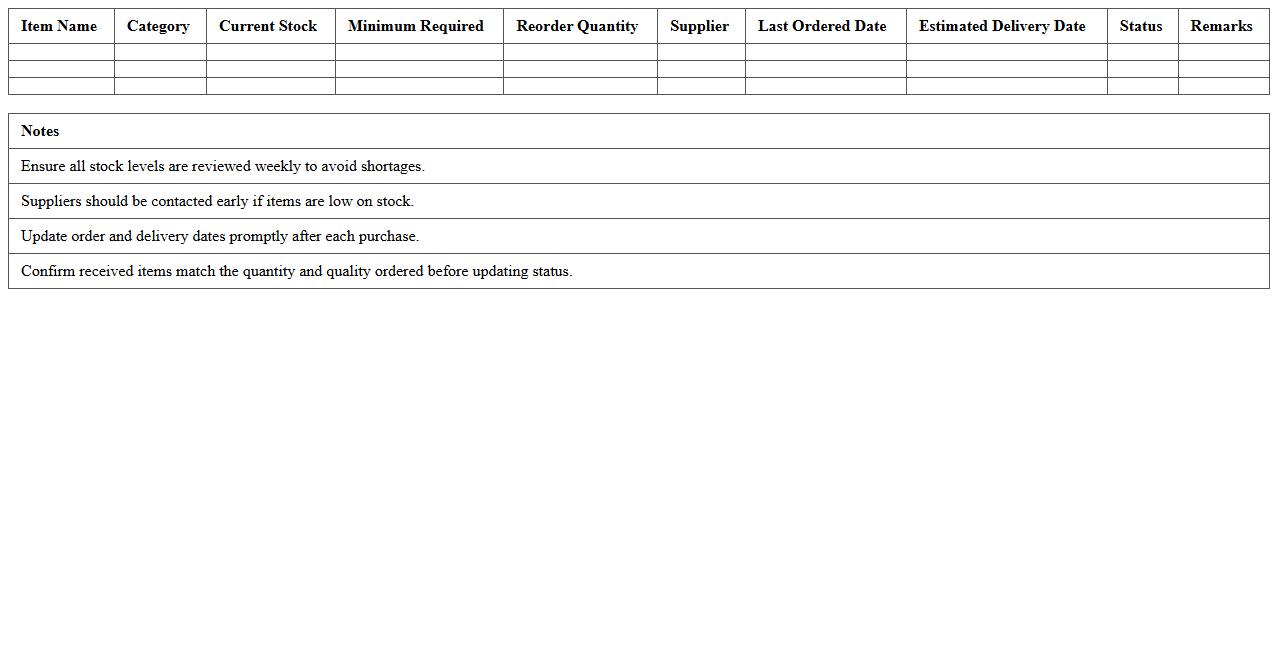 | Item Name | Category | Current Stock | Minimum Required | Reorder Quantity | Supplier | Last Ordered Date | Estimated Delivery Date | Status | Remarks |
|---|---|---|---|---|---|---|---|---|---|
| | | | | | | | | | |
| | | | | | | | | | |
| | | | | | | | | | |

| Notes |
|---|
| Ensure all stock levels are reviewed weekly to avoid shortages. |
| Suppliers should be contacted early if items are low on stock. |
| Update order and delivery dates promptly after each purchase. |
| Confirm received items match the quantity and quality ordered before updating status. |